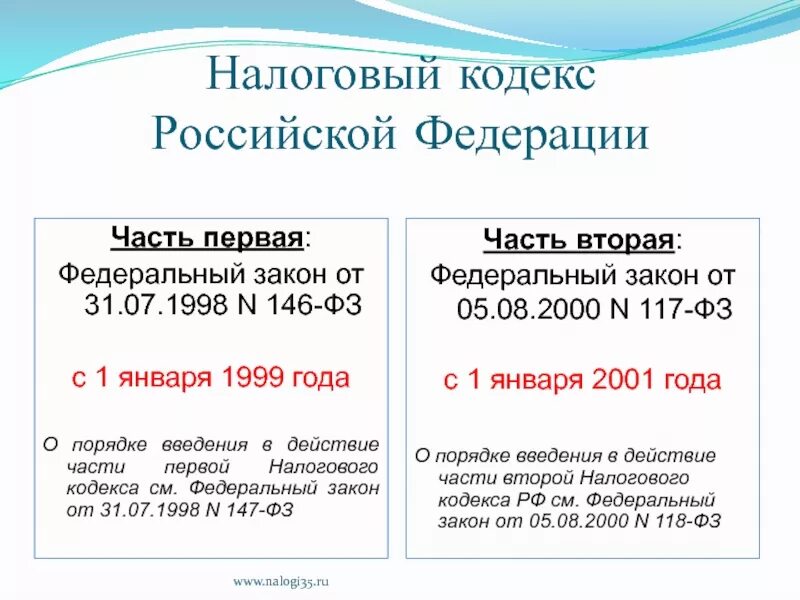 Налоговый кодекс Российской Федерации

Часть первая:
Федеральный закон от 31.07.1998 N 146-ФЗ

с 1 января 1999 года

О порядке введения в действие части первой Налогового кодекса см. Федеральный закон от 31.07.1998 N 147-ФЗ

Часть вторая:
Федеральный закон от 05.08.2000 N 117-ФЗ

с 1 января 2001 года

О порядке введения в действие части второй Налогового кодекса РФ см. Федеральный закон от 05.08.2000 N 118-ФЗ

www.nalogi35.ru